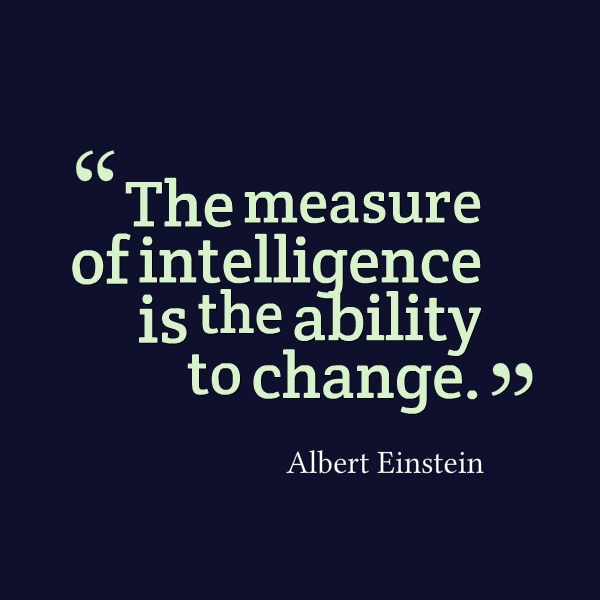 “The measure of intelligence is the ability to change.”

Albert Einstein